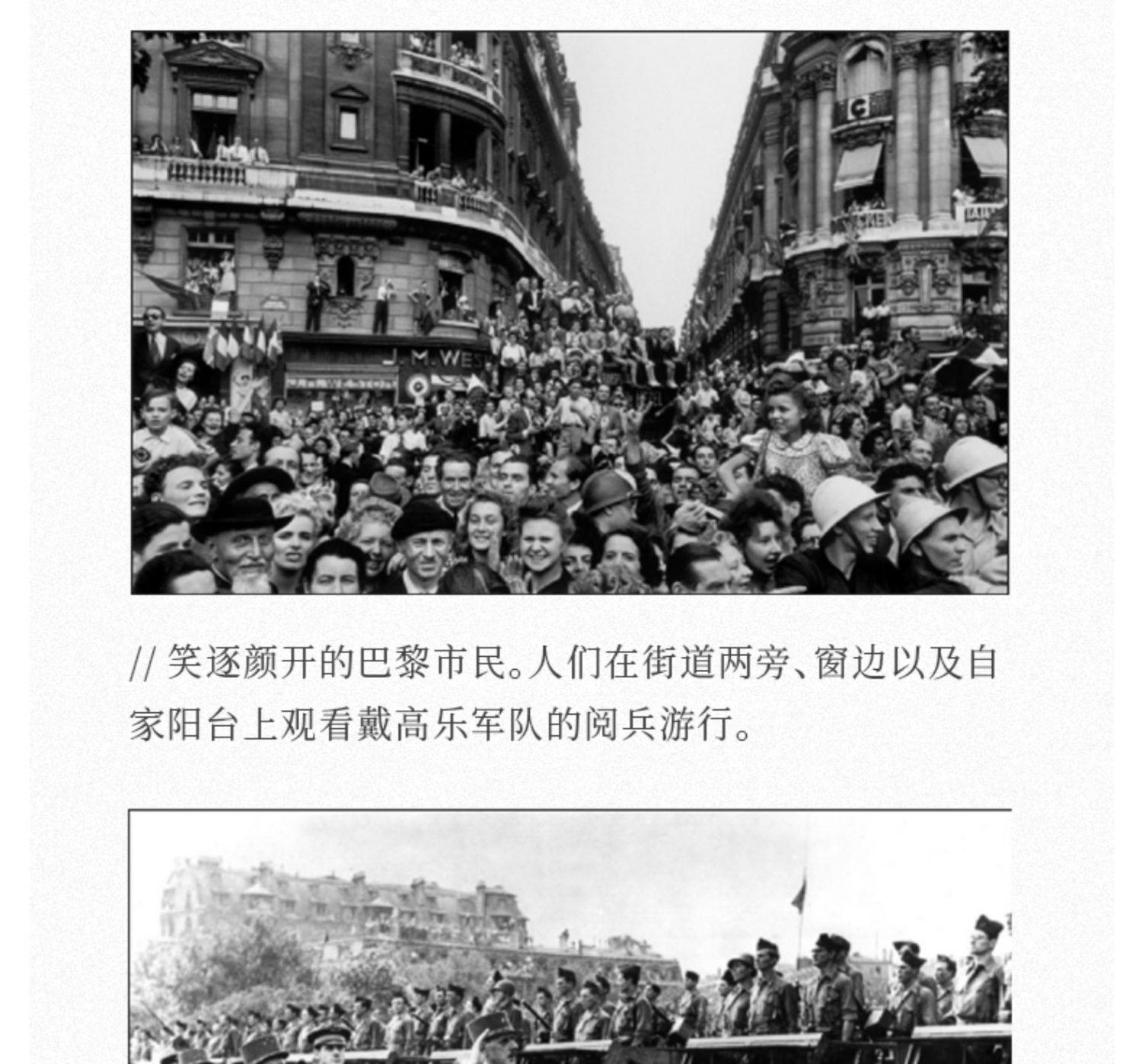 J. M. WES

// 笑逐颜开的巴黎市民。人们在街道两旁、窗边以及自家阳台上观看戴高乐军队的阅兵游行。